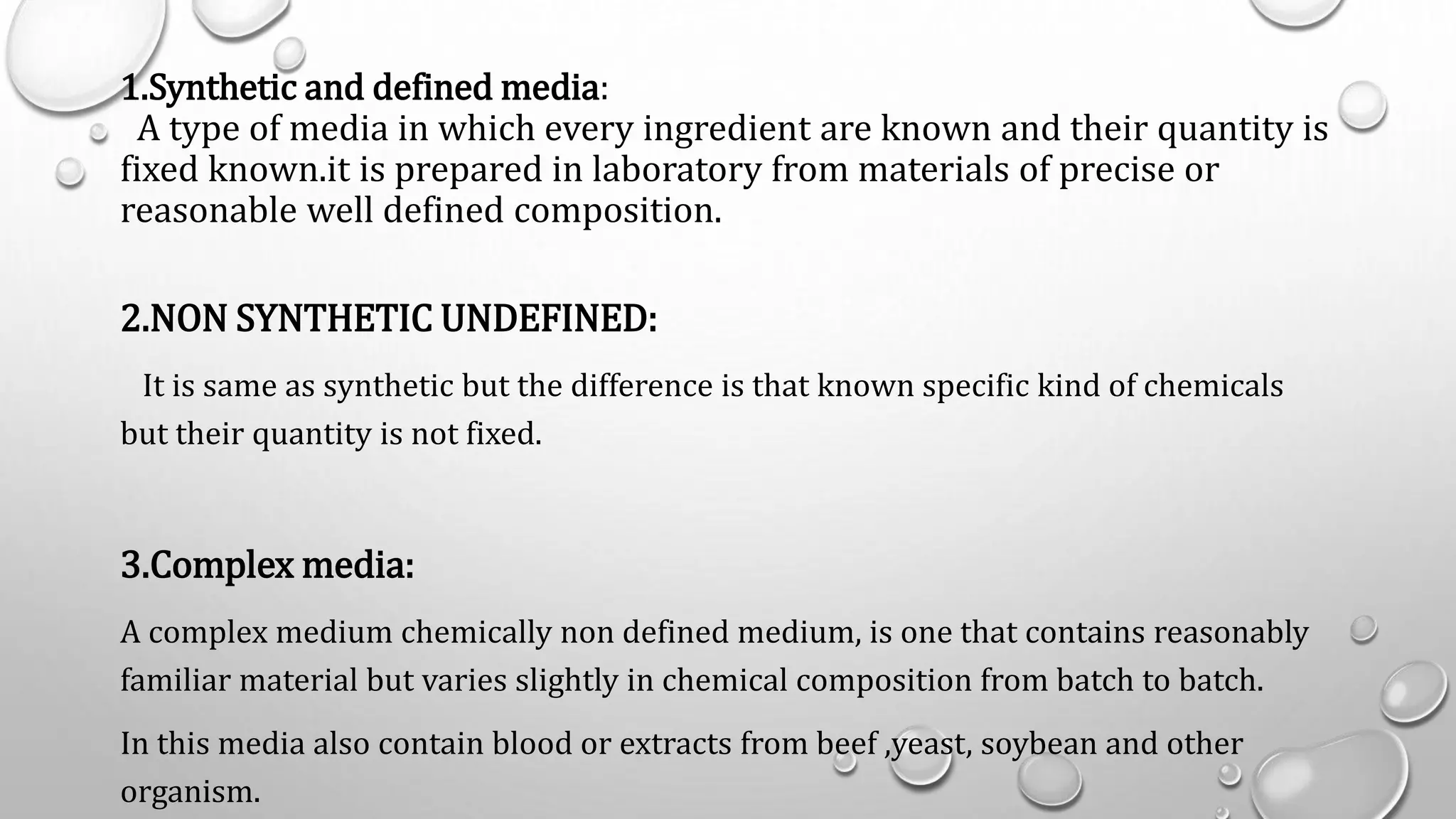 1.Synthetic and defined media:
A type of media in which every ingredient are known and their quantity is fixed known.it is prepared in laboratory from materials of precise or reasonable well defined composition.

2.NON SYNTHETIC UNDEFINED:

It is same as synthetic but the difference is that known specific kind of chemicals but their quantity is not fixed.

3.Complex media:

A complex medium chemically non defined medium, is one that contains reasonably familiar material but varies slightly in chemical composition from batch to batch.

In this media also contain blood or extracts from beef ,yeast, soybean and other organism.